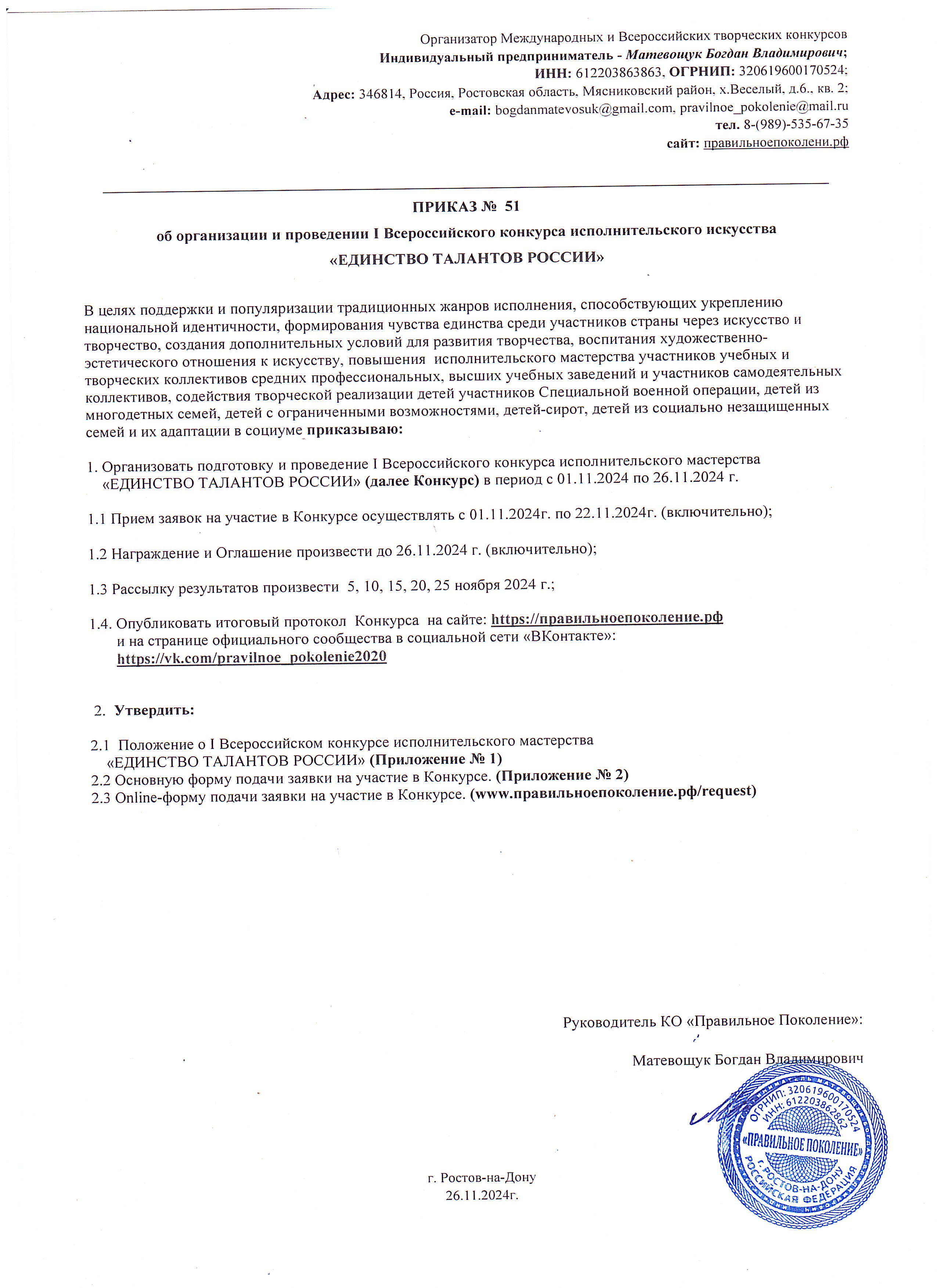 Организатор Международных и Всероссийских творческих конкурсов
Индивидуальный предприниматель - Матевощук Богдан Владимирович;
ИНН: 612203863863, ОГРНИП: 320619600170524;
Адрес: 346814, Россия, Ростовская область, Мясниковский район, х.Веселый, д.6., кв. 2;
e-mail: bogdanmatevosuk@gmail.com, pravilnoe_pokolenie@mail.ru
тел. 8-(989)-535-67-35
сайт: правильноепоколени.рф

ПРИКАЗ № 51
об организации и проведении I Всероссийского конкурса исполнительского искусства
«ЕДИНСТВО ТАЛАНТОВ РОССИИ»

В целях поддержки и популяризации традиционных жанров исполнения, способствующих укреплению национальной идентичности, формирования чувства единства среди участников страны через искусство и творчество, создания дополнительных условий для развития творчества, воспитания художественно-эстетического отношения к искусству, повышения исполнительского мастерства участников учебных и творческих коллективов средних профессиональных, высших учебных заведений и участников самодеятельных коллективов, содействия творческой реализации детей участников Специальной военной операции, детей из многодетных семей, детей с ограниченными возможностями, детей-сирот, детей из социально незащищенных семей и их адаптации в социуме приказываю:

1. Организовать подготовку и проведение I Всероссийского конкурса исполнительского мастерства «ЕДИНСТВО ТАЛАНТОВ РОССИИ» (далее Конкурс) в период с 01.11.2024 по 26.11.2024 г.

1.1 Прием заявок на участие в Конкурсе осуществлять с 01.11.2024г. по 22.11.2024г. (включительно);

1.2 Награждение и Оглашение произвести до 26.11.2024 г. (включительно);

1.3 Рассылку результатов произвести 5, 10, 15, 20, 25 ноября 2024 г.;

1.4. Опубликовать итоговый протокол Конкурса на сайте: https://правильноепоколение.рф и на странице официального сообщества в социальной сети «ВКонтакте»: https://vk.com/pravilnoe_pokolenie2020

2. Утвердить:

2.1 Положение о I Всероссийском конкурсе исполнительского мастерства «ЕДИНСТВО ТАЛАНТОВ РОССИИ» (Приложение № 1)
2.2 Основную форму подачи заявки на участие в Конкурсе. (Приложение № 2)
2.3 Online-форму подачи заявки на участие в Конкурсе. (www.правильноепоколение.рф/request)

Руководитель КО «Правильное Поколение»:
Матевощук Богдан Владимирович

ОГРНИП: 320619600170524 ИНН: 612203862862 «ПРАВИЛЬНОЕ ПОКОЛЕНИЕ» г. РОСТОВ-НА-ДОНУ РОССИЙСКАЯ ФЕДЕРАЦИЯ

г. Ростов-на-Дону
26.11.2024г.